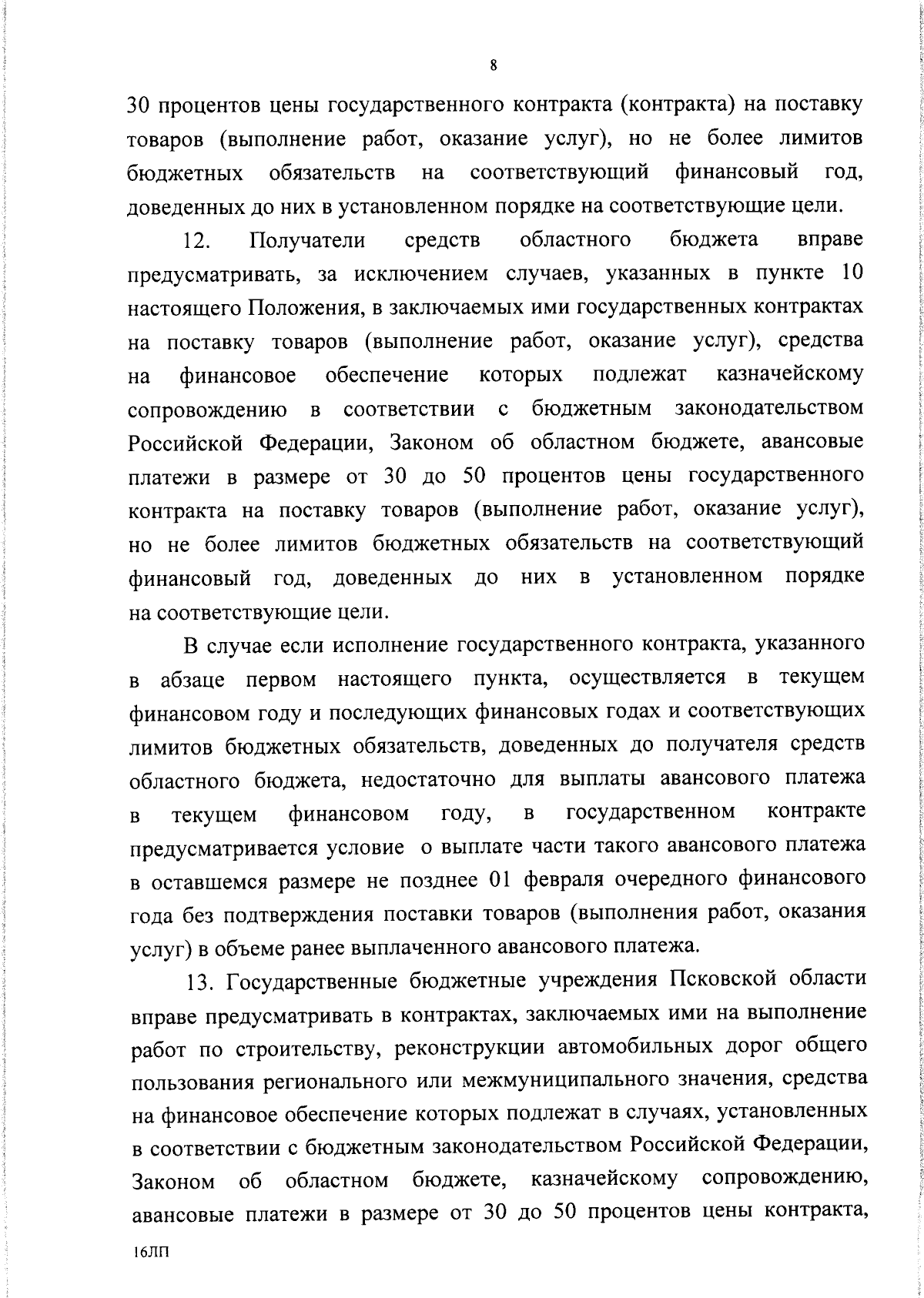 8

30 процентов цены государственного контракта (контракта) на поставку товаров (выполнение работ, оказание услуг), но не более лимитов бюджетных обязательств на соответствующий финансовый год, доведенных до них в установленном порядке на соответствующие цели.

12. Получатели средств областного бюджета вправе предусматривать, за исключением случаев, указанных в пункте 10 настоящего Положения, в заключаемых ими государственных контрактах на поставку товаров (выполнение работ, оказание услуг), средства на финансовое обеспечение которых подлежат казначейскому сопровождению в соответствии с бюджетным законодательством Российской Федерации, Законом об областном бюджете, авансовые платежи в размере от 30 до 50 процентов цены государственного контракта на поставку товаров (выполнение работ, оказание услуг), но не более лимитов бюджетных обязательств на соответствующий финансовый год, доведенных до них в установленном порядке на соответствующие цели.

В случае если исполнение государственного контракта, указанного в абзаце первом настоящего пункта, осуществляется в текущем финансовом году и последующих финансовых годах и соответствующих лимитов бюджетных обязательств, доведенных до получателя средств областного бюджета, недостаточно для выплаты авансового платежа в текущем финансовом году, в государственном контракте предусматривается условие о выплате части такого авансового платежа в оставшемся размере не позднее 01 февраля очередного финансового года без подтверждения поставки товаров (выполнения работ, оказания услуг) в объеме ранее выплаченного авансового платежа.

13. Государственные бюджетные учреждения Псковской области вправе предусматривать в контрактах, заключаемых ими на выполнение работ по строительству, реконструкции автомобильных дорог общего пользования регионального или межмуниципального значения, средства на финансовое обеспечение которых подлежат в случаях, установленных в соответствии с бюджетным законодательством Российской Федерации, Законом об областном бюджете, казначейскому сопровождению, авансовые платежи в размере от 30 до 50 процентов цены контракта,

16ЛП